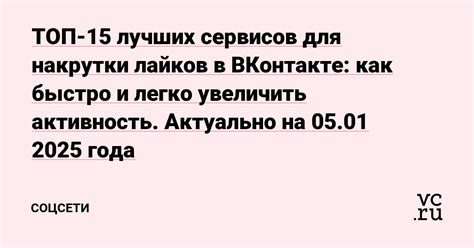 ТОП-15 лучших сервисов для накрутки лайков в ВКонтакте: как быстро и легко увеличить активность. Актуально на 05.01 2025 года

СОЦСЕТИ

vc.ru